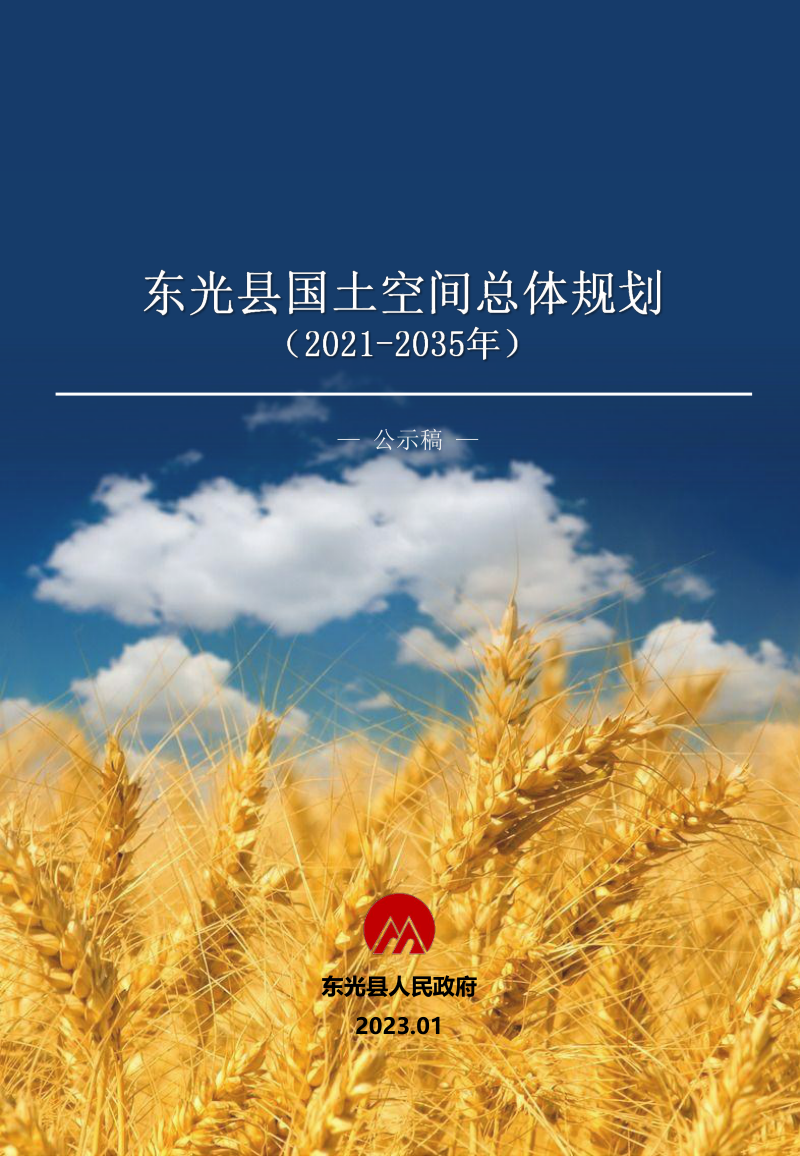 东光县国土空间总体规划
（2021-2035年）

— 公示稿 —

东光县人民政府
2023.01